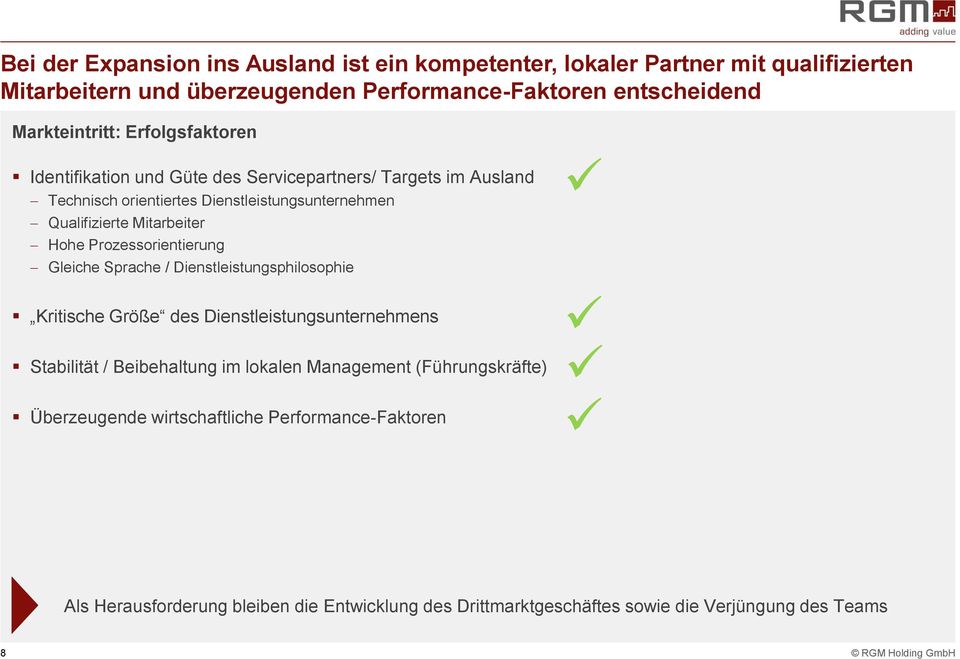 RGM
adding value

Bei der Expansion ins Ausland ist ein kompetenter, lokaler Partner mit qualifizierten Mitarbeitern und überzeugenden Performance-Faktoren entscheidend

Markteintritt: Erfolgsfaktoren

▪ Identifikation und Güte des Servicepartners/ Targets im Ausland ✓
– Technisch orientiertes Dienstleistungsunternehmen
– Qualifizierte Mitarbeiter
– Hohe Prozessorientierung
– Gleiche Sprache / Dienstleistungsphilosophie

▪ „Kritische Größe“ des Dienstleistungsunternehmens ✓

▪ Stabilität / Beibehaltung im lokalen Management (Führungskräfte) ✓

▪ Überzeugende wirtschaftliche Performance-Faktoren ✓

Als Herausforderung bleiben die Entwicklung des Drittmarktgeschäftes sowie die Verjüngung des Teams

8

© RGM Holding GmbH